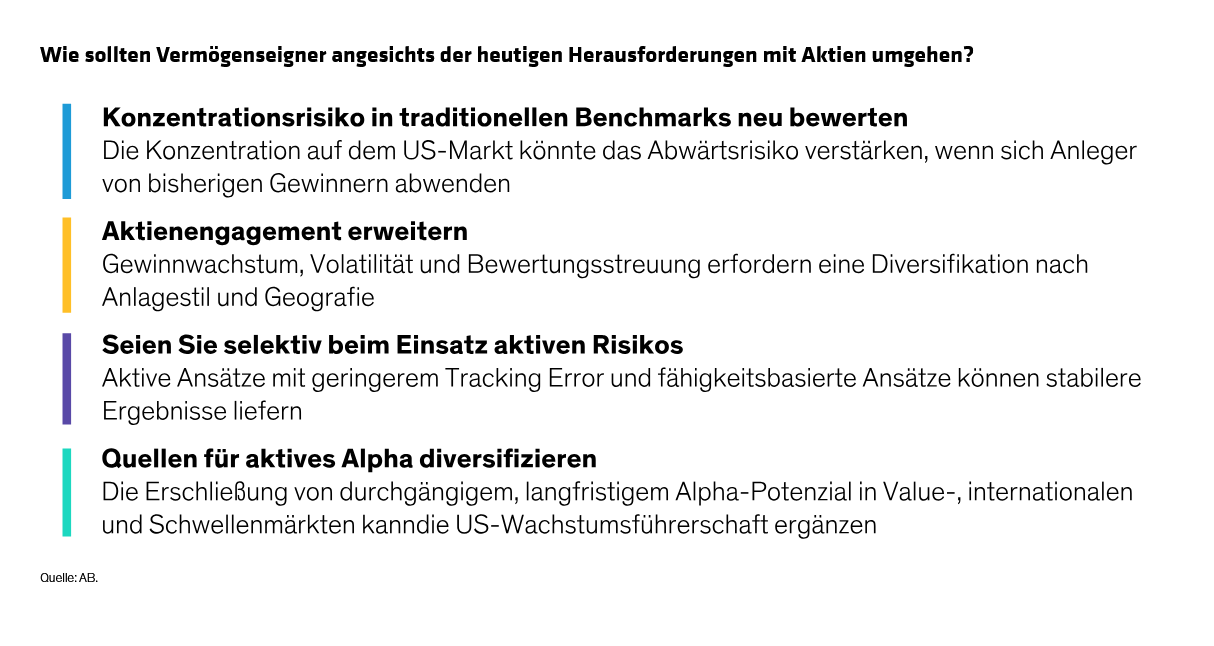 Wie sollten Vermögenseigner angesichts der heutigen Herausforderungen mit Aktien umgehen?

Konzentrationsrisiko in traditionellen Benchmarks neu bewerten
Die Konzentration auf dem US-Markt könnte das Abwärtsrisiko verstärken, wenn sich Anleger von bisherigen Gewinnern abwenden

Aktienengagement erweitern
Gewinnwachstum, Volatilität und Bewertungsstreuung erfordern eine Diversifikation nach Anlagestil und Geografie

Seien Sie selektiv beim Einsatz aktiven Risikos
Aktive Ansätze mit geringerem Tracking Error und fähigkeitsbasierte Ansätze können stabilere Ergebnisse liefern

Quellen für aktives Alpha diversifizieren
Die Erschließung von durchgängigem, langfristigem Alpha-Potenzial in Value-, internationalen und Schwellenmärkten kanndie US-Wachstumsführerschaft ergänzen

Quelle: AB.